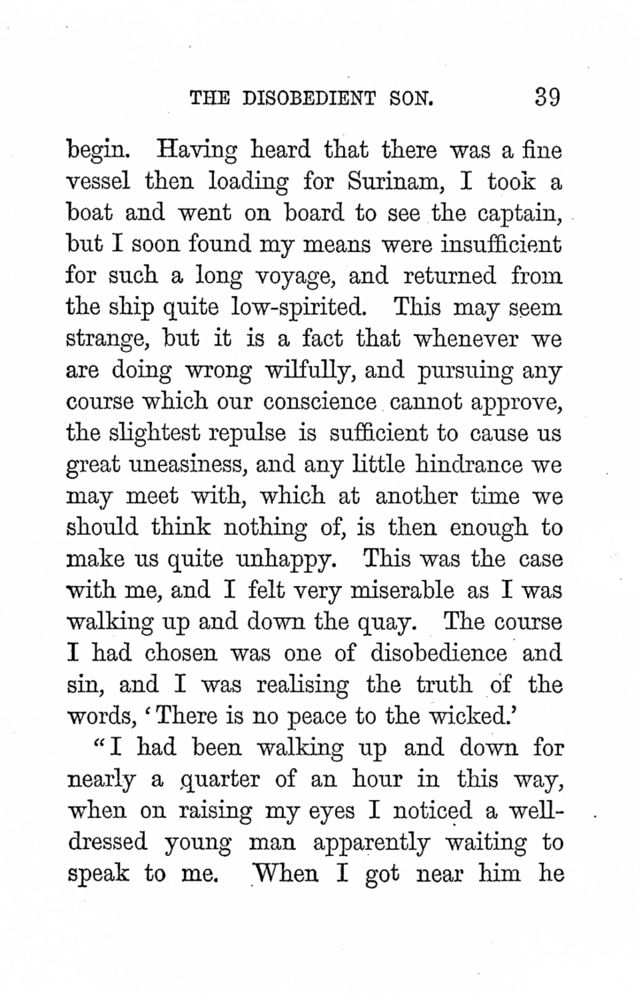 THE DISOBEDIENT SON. 39

begin. Having heard that there was a fine vessel then loading for Surinam, I took a boat and went on board to see the captain, but I soon found my means were insufficient for such a long voyage, and returned from the ship quite low-spirited. This may seem strange, but it is a fact that whenever we are doing wrong wilfully, and pursuing any course which our conscience cannot approve, the slightest repulse is sufficient to cause us great uneasiness, and any little hindrance we may meet with, which at another time we should think nothing of, is then enough to make us quite unhappy. This was the case with me, and I felt very miserable as I was walking up and down the quay. The course I had chosen was one of disobedience and sin, and I was realising the truth of the words, 'There is no peace to the wicked.'

"I had been walking up and down for nearly a quarter of an hour in this way, when on raising my eyes I noticed a well-dressed young man apparently waiting to speak to me. When I got near him he